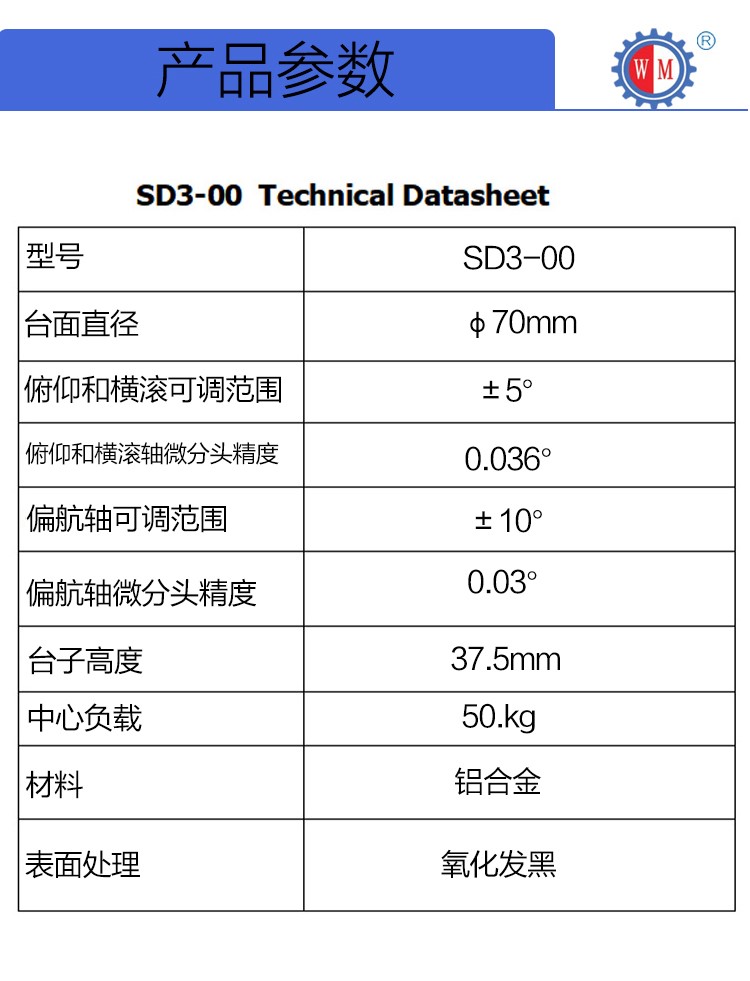 产品参数

WM ®

SD3-00 Technical Datasheet

| 型号 | SD3-00 |
|---|---|
| 台面直径 | ϕ70mm |
| 俯仰和横滚可调范围 | ±5° |
| 俯仰和横滚轴微分头精度 | 0.036° |
| 偏航轴可调范围 | ±10° |
| 偏航轴微分头精度 | 0.03° |
| 台子高度 | 37.5mm |
| 中心负载 | 50.kg |
| 材料 | 铝合金 |
| 表面处理 | 氧化发黑 |